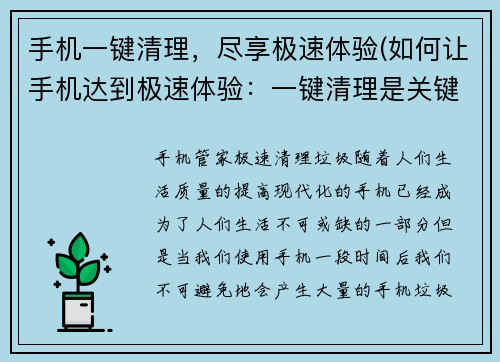 手机一键清理，尽享极速体验(如何让手机达到极速体验：一键清理是关键

手机管家极速清理垃圾随着人们生活质量的提高现代化的手机已经成为了人们生活不可或缺的一部分但是当我们使用手机一段时间后我们不可避免地会产生大量的手机垃圾